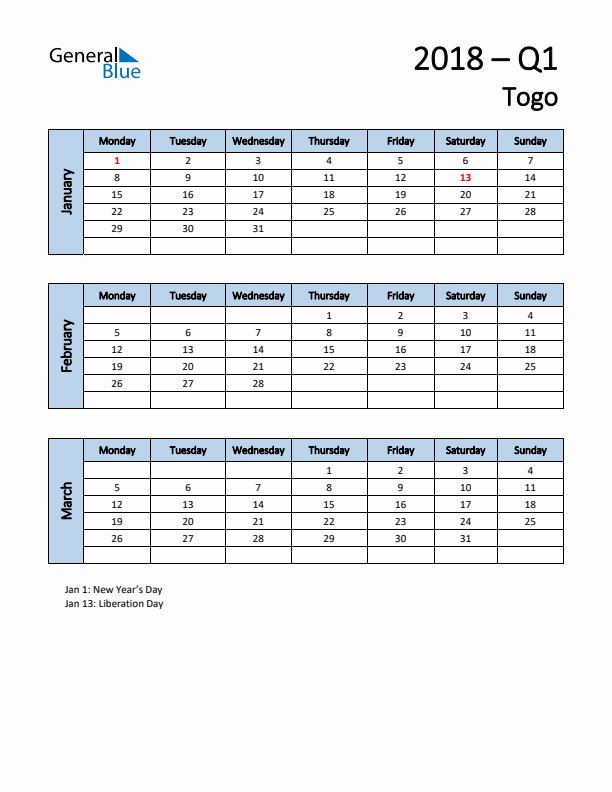 General Blue

2018 – Q1
Togo

January

| Monday | Tuesday | Wednesday | Thursday | Friday | Saturday | Sunday |
|---|---|---|---|---|---|---|
| 1 | 2 | 3 | 4 | 5 | 6 | 7 |
| 8 | 9 | 10 | 11 | 12 | 13 | 14 |
| 15 | 16 | 17 | 18 | 19 | 20 | 21 |
| 22 | 23 | 24 | 25 | 26 | 27 | 28 |
| 29 | 30 | 31 | | | | |
| | | | | | | |

February

| Monday | Tuesday | Wednesday | Thursday | Friday | Saturday | Sunday |
|---|---|---|---|---|---|---|
| | | | 1 | 2 | 3 | 4 |
| 5 | 6 | 7 | 8 | 9 | 10 | 11 |
| 12 | 13 | 14 | 15 | 16 | 17 | 18 |
| 19 | 20 | 21 | 22 | 23 | 24 | 25 |
| 26 | 27 | 28 | | | | |
| | | | | | | |

March

| Monday | Tuesday | Wednesday | Thursday | Friday | Saturday | Sunday |
|---|---|---|---|---|---|---|
| | | | 1 | 2 | 3 | 4 |
| 5 | 6 | 7 | 8 | 9 | 10 | 11 |
| 12 | 13 | 14 | 15 | 16 | 17 | 18 |
| 19 | 20 | 21 | 22 | 23 | 24 | 25 |
| 26 | 27 | 28 | 29 | 30 | 31 | |
| | | | | | | |

Jan 1: New Year's Day
Jan 13: Liberation Day